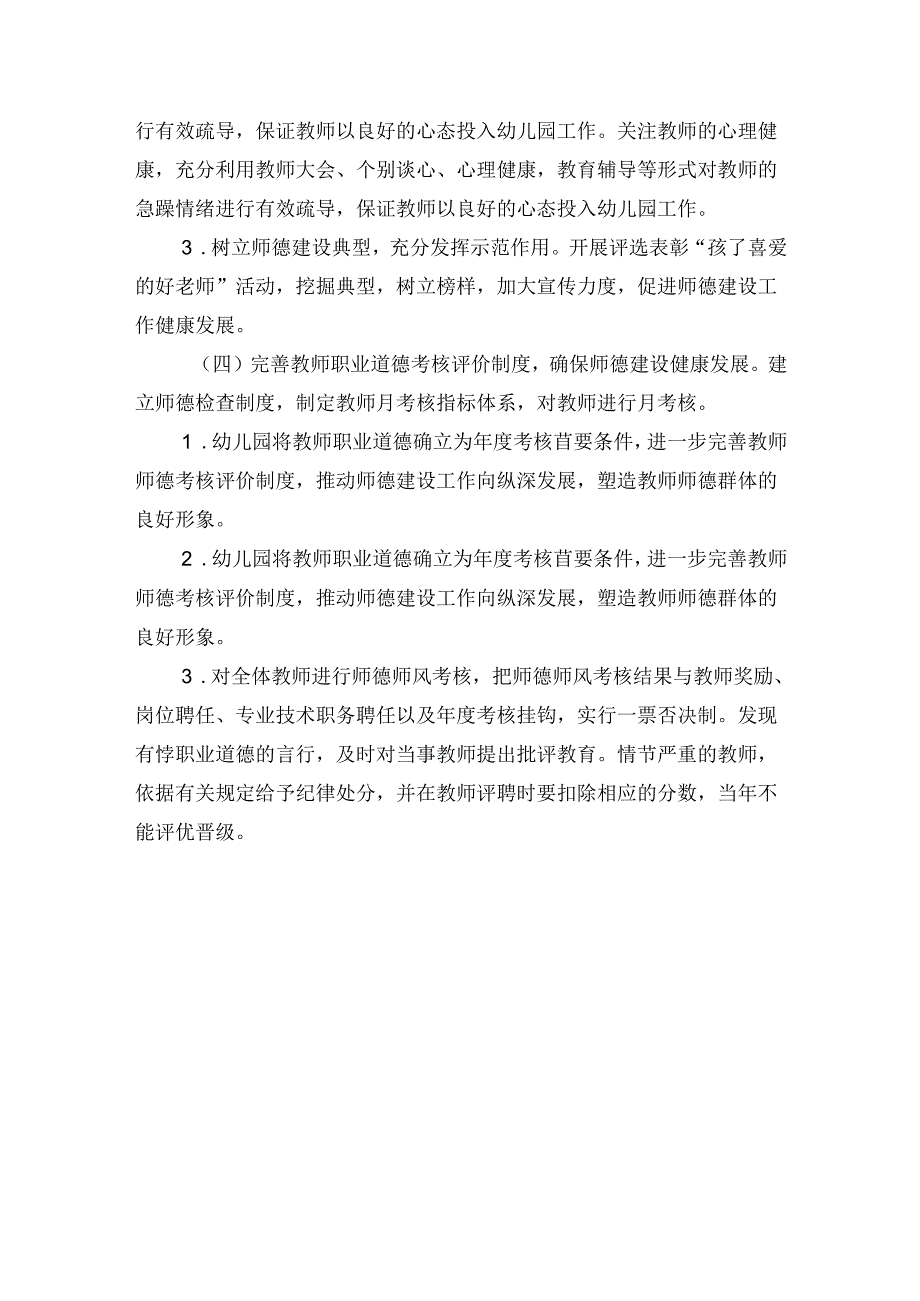 行有效疏导，保证教师以良好的心态投入幼儿园工作。关注教师的心理健康，充分利用教师大会、个别谈心、心理健康，教育辅导等形式对教师的急躁情绪进行有效疏导，保证教师以良好的心态投入幼儿园工作。

3．树立师德建设典型，充分发挥示范作用。开展评选表彰“孩了喜爱的好老师”活动，挖掘典型，树立榜样，加大宣传力度，促进师德建设工作健康发展。

（四）完善教师职业道德考核评价制度，确保师德建设健康发展。建立师德检查制度，制定教师月考核指标体系，对教师进行月考核。

1．幼儿园将教师职业道德确立为年度考核首要条件，进一步完善教师师德考核评价制度，推动师德建设工作向纵深发展，塑造教师师德群体的良好形象。

2．幼儿园将教师职业道德确立为年度考核首要条件，进一步完善教师师德考核评价制度，推动师德建设工作向纵深发展，塑造教师师德群体的良好形象。

3．对全体教师进行师德师风考核，把师德师风考核结果与教师奖励、岗位聘任、专业技术职务聘任以及年度考核挂钩，实行一票否决制。发现有悖职业道德的言行，及时对当事教师提出批评教育。情节严重的教师，依据有关规定给予纪律处分，并在教师评聘时要扣除相应的分数，当年不能评优晋级。